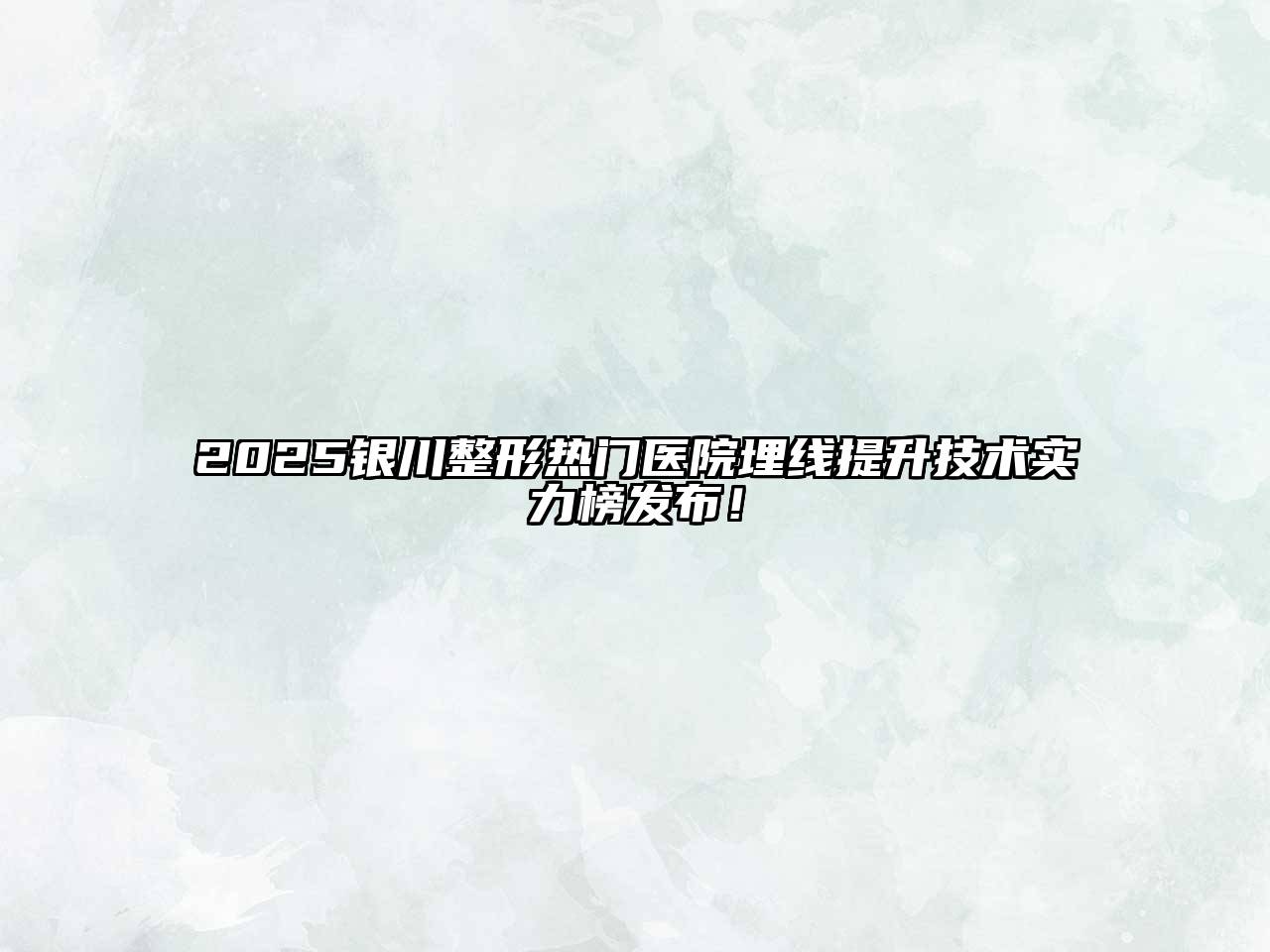 2025银川整形热门医院埋线提升技术实力榜发布！